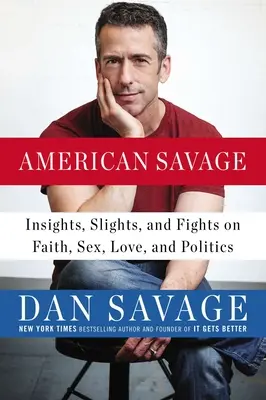 AMERICAN SAVAGE

Insights, Slights, and Fights on Faith, Sex, Love, and Politics

DAN SAVAGE

NEW YORK TIMES BESTSELLING AUTHOR AND FOUNDER OF IT GETS BETTER